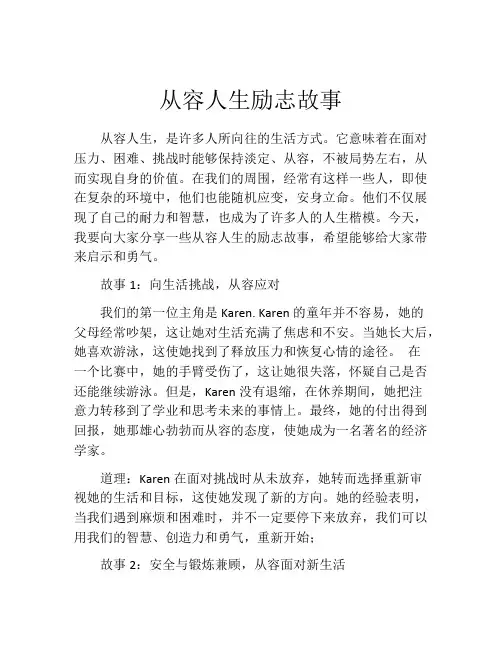 从容人生励志故事

从容人生，是许多人所向往的生活方式。它意味着在面对压力、困难、挑战时能够保持淡定、从容，不被局势左右，从而实现自身的价值。在我们的周围，经常有这样一些人，即使在复杂的环境中，他们也能随机应变，安身立命。他们不仅展现了自己的耐力和智慧，也成为了许多人的人生楷模。今天，我要向大家分享一些从容人生的励志故事，希望能够给大家带来启示和勇气。

故事 1：向生活挑战，从容应对

我们的第一位主角是 Karen. Karen 的童年并不容易，她的父母经常吵架，这让她对生活充满了焦虑和不安。当她长大后，她喜欢游泳，这使她找到了释放压力和恢复心情的途径。 在一个比赛中，她的手臂受伤了，这让她很失落，怀疑自己是否还能继续游泳。但是，Karen 没有退缩，在休养期间，她把注意力转移到了学业和思考未来的事情上。最终，她的付出得到回报，她那雄心勃勃而从容的态度，使她成为一名著名的经济学家。

道理：Karen 在面对挑战时从未放弃，她转而选择重新审视她的生活和目标，这使她发现了新的方向。她的经验表明，当我们遇到麻烦和困难时，并不一定要停下来放弃，我们可以用我们的智慧、创造力和勇气，重新开始；

故事 2：安全与锻炼兼顾，从容面对新生活